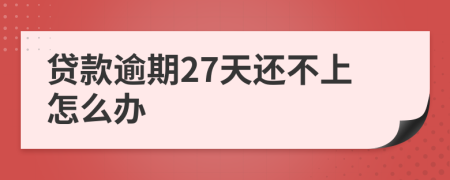 贷款逾期27天还不上怎么办